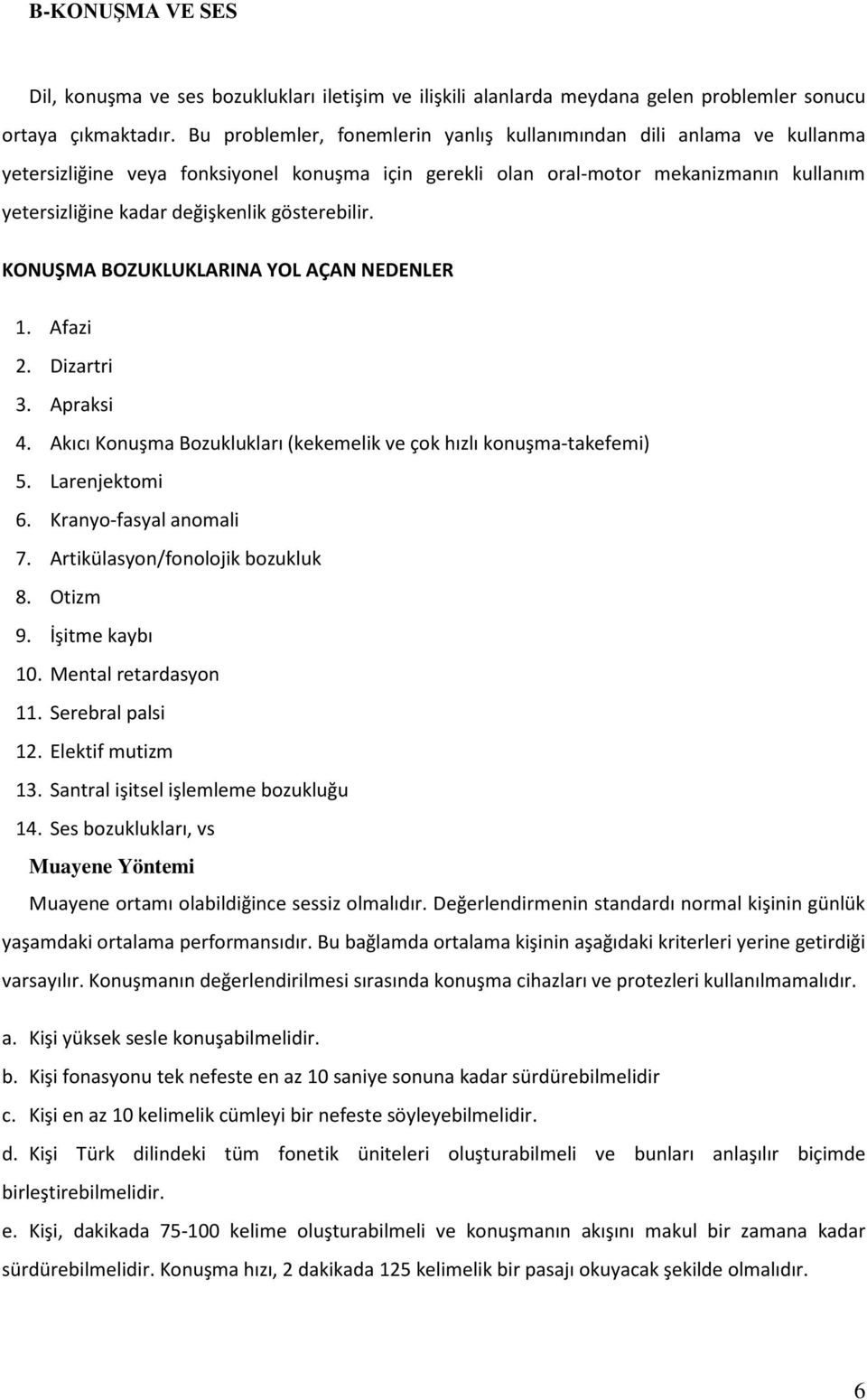 B-KONUŞMA VE SES

Dil, konuşma ve ses bozuklukları iletişim ve ilişkili alanlarda meydana gelen problemler sonucu ortaya çıkmaktadır. Bu problemler, fonemlerin yanlış kullanımından dili anlama ve kullanma yetersizliğine veya fonksiyonel konuşma için gerekli olan oral-motor mekanizmanın kullanım yetersizliğine kadar değişkenlik gösterebilir.

KONUŞMA BOZUKLUKLARINA YOL AÇAN NEDENLER

1. Afazi
2. Dizartri
3. Apraksi
4. Akıcı Konuşma Bozuklukları (kekemelik ve çok hızlı konuşma-takefemi)
5. Larenjektomi
6. Kranyo-fasyal anomali
7. Artikülasyon/fonolojik bozukluk
8. Otizm
9. İşitme kaybı
10. Mental retardasyon
11. Serebral palsi
12. Elektif mutizm
13. Santral işitsel işlemleme bozukluğu
14. Ses bozuklukları, vs

Muayene Yöntemi

Muayene ortamı olabildiğince sessiz olmalıdır. Değerlendirmenin standardı normal kişinin günlük yaşamdaki ortalama performansıdır. Bu bağlamda ortalama kişinin aşağıdaki kriterleri yerine getirdiği varsayılır. Konuşmanın değerlendirilmesi sırasında konuşma cihazları ve protezleri kullanılmamalıdır.

a. Kişi yüksek sesle konuşabilmelidir.

b. Kişi fonasyonu tek nefeste en az 10 saniye sonuna kadar sürdürebilmelidir

c. Kişi en az 10 kelimelik cümleyi bir nefeste söyleyebilmelidir.

d. Kişi Türk dilindeki tüm fonetik üniteleri oluşturabilmeli ve bunları anlaşılır biçimde birleştirebilmelidir.

e. Kişi, dakikada 75-100 kelime oluşturabilmeli ve konuşmanın akışını makul bir zamana kadar sürdürebilmelidir. Konuşma hızı, 2 dakikada 125 kelimelik bir pasajı okuyacak şekilde olmalıdır.

6